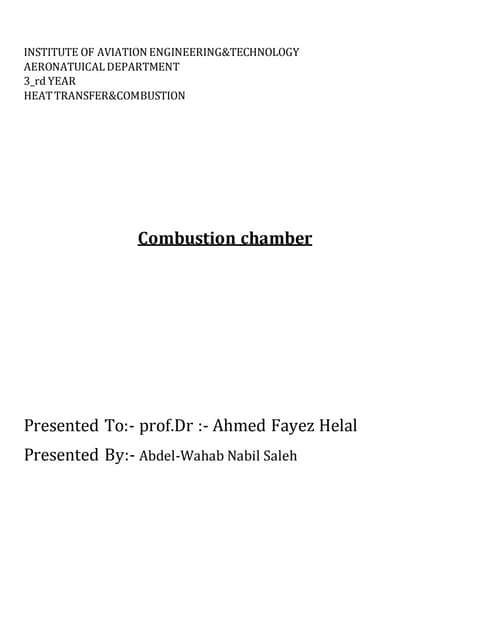 INSTITUTE OF AVIATION ENGINEERING&TECHNOLOGY
AERONATUICAL DEPARTMENT
3_rd YEAR
HEAT TRANSFER&COMBUSTION

Combustion chamber

Presented To:- prof.Dr :- Ahmed Fayez Helal
Presented By:- Abdel-Wahab Nabil Saleh